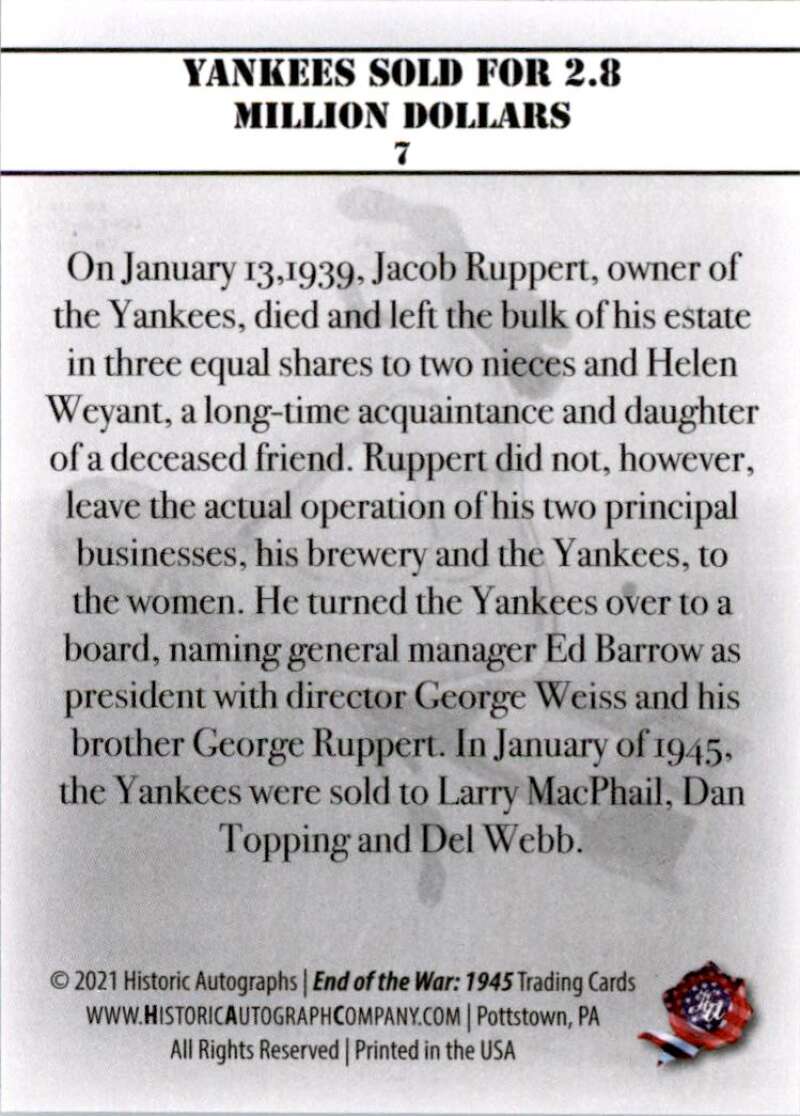 YANKEES SOLD FOR 2.8
MILLION DOLLARS
7

On January 13,1939, Jacob Ruppert, owner of the Yankees, died and left the bulk of his estate in three equal shares to two nieces and Helen Weyant, a long-time acquaintance and daughter of a deceased friend. Ruppert did not, however, leave the actual operation of his two principal businesses, his brewery and the Yankees, to the women. He turned the Yankees over to a board, naming general manager Ed Barrow as president with director George Weiss and his brother George Ruppert. In January of 1945, the Yankees were sold to Larry MacPhail, Dan Topping and Del Webb.

© 2021 Historic Autographs | End of the War: 1945 Trading Cards
WWW.HISTORICAUTOGRAPHCOMPANY.COM | Pottstown, PA
All Rights Reserved | Printed in the USA